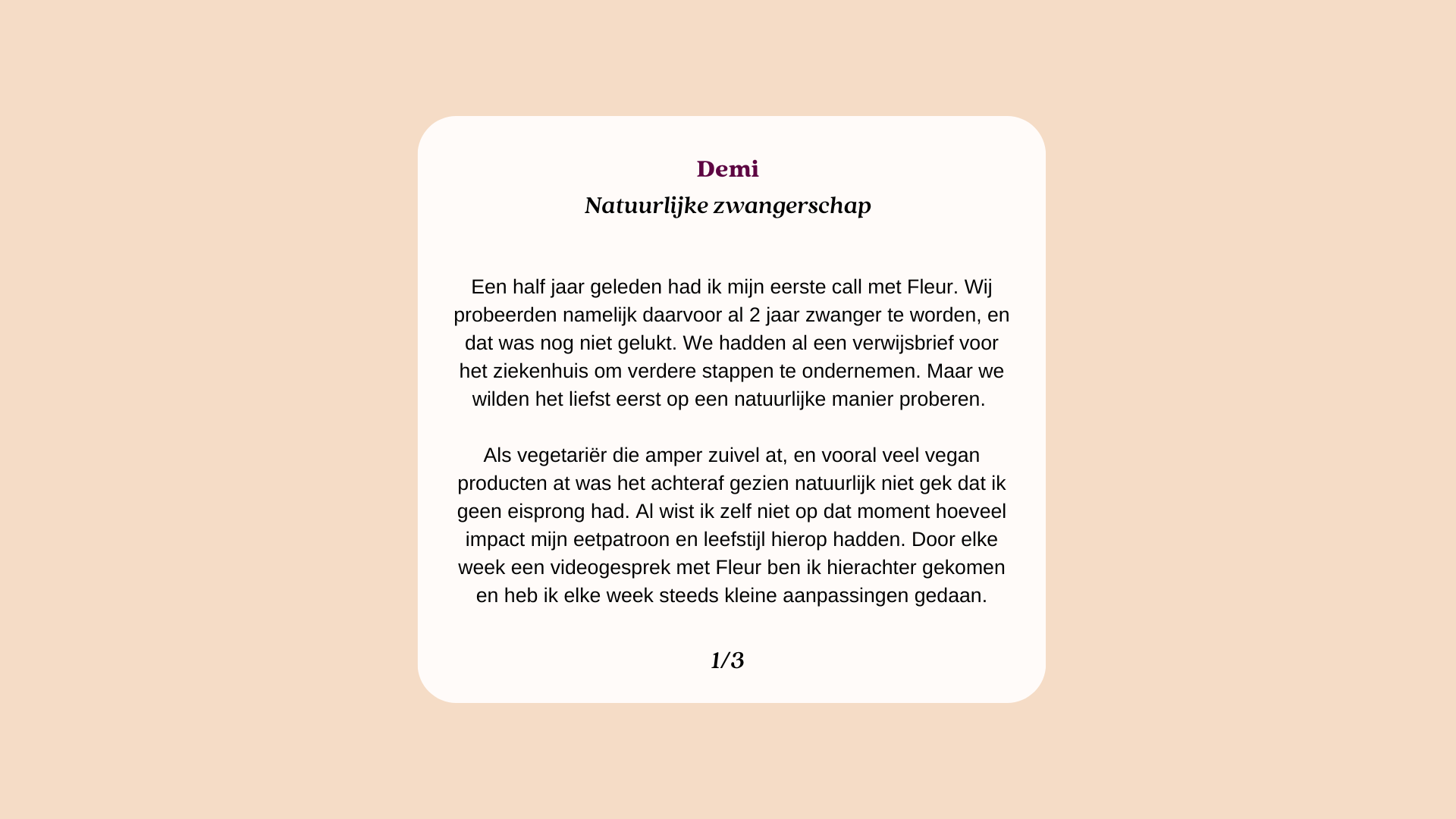 Demi
Natuurlijke zwangerschap

Een half jaar geleden had ik mijn eerste call met Fleur. Wij probeerden namelijk daarvoor al 2 jaar zwanger te worden, en dat was nog niet gelukt. We hadden al een verwijsbrief voor het ziekenhuis om verdere stappen te ondernemen. Maar we wilden het liefst eerst op een natuurlijke manier proberen.

Als vegetariër die amper zuivel at, en vooral veel vegan producten at was het achteraf gezien natuurlijk niet gek dat ik geen eisprong had. Al wist ik zelf niet op dat moment hoeveel impact mijn eetpatroon en leefstijl hierop hadden. Door elke week een videogesprek met Fleur ben ik hierachter gekomen en heb ik elke week steeds kleine aanpassingen gedaan.

1/3